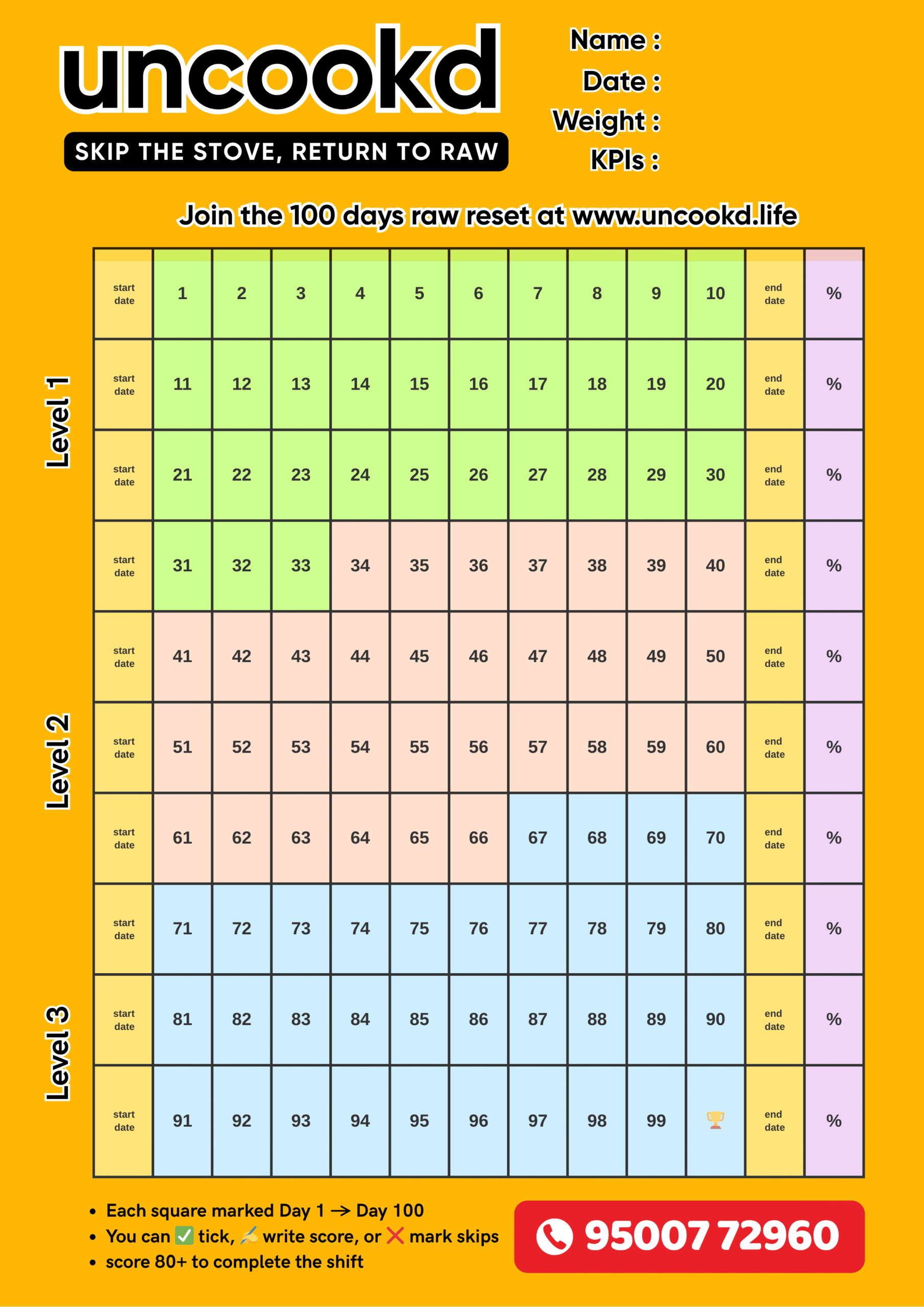 uncookd

SKIP THE STOVE, RETURN TO RAW

Name :
Date :
Weight :
KPIs :

Join the 100 days raw reset at www.uncookd.life

Level 1
Level 2
Level 3

| start date | 1 | 2 | 3 | 4 | 5 | 6 | 7 | 8 | 9 | 10 | end date | % |
|---|---|---|---|---|---|---|---|---|---|---|---|---|
| start date | 11 | 12 | 13 | 14 | 15 | 16 | 17 | 18 | 19 | 20 | end date | % |
| start date | 21 | 22 | 23 | 24 | 25 | 26 | 27 | 28 | 29 | 30 | end date | % |
| start date | 31 | 32 | 33 | 34 | 35 | 36 | 37 | 38 | 39 | 40 | end date | % |
| start date | 41 | 42 | 43 | 44 | 45 | 46 | 47 | 48 | 49 | 50 | end date | % |
| start date | 51 | 52 | 53 | 54 | 55 | 56 | 57 | 58 | 59 | 60 | end date | % |
| start date | 61 | 62 | 63 | 64 | 65 | 66 | 67 | 68 | 69 | 70 | end date | % |
| start date | 71 | 72 | 73 | 74 | 75 | 76 | 77 | 78 | 79 | 80 | end date | % |
| start date | 81 | 82 | 83 | 84 | 85 | 86 | 87 | 88 | 89 | 90 | end date | % |
| start date | 91 | 92 | 93 | 94 | 95 | 96 | 97 | 98 | 99 | 🏆 | end date | % |

• Each square marked Day 1 → Day 100
• You can ✅ tick, ✍ write score, or ❌ mark skips
• score 80+ to complete the shift

95007 72960